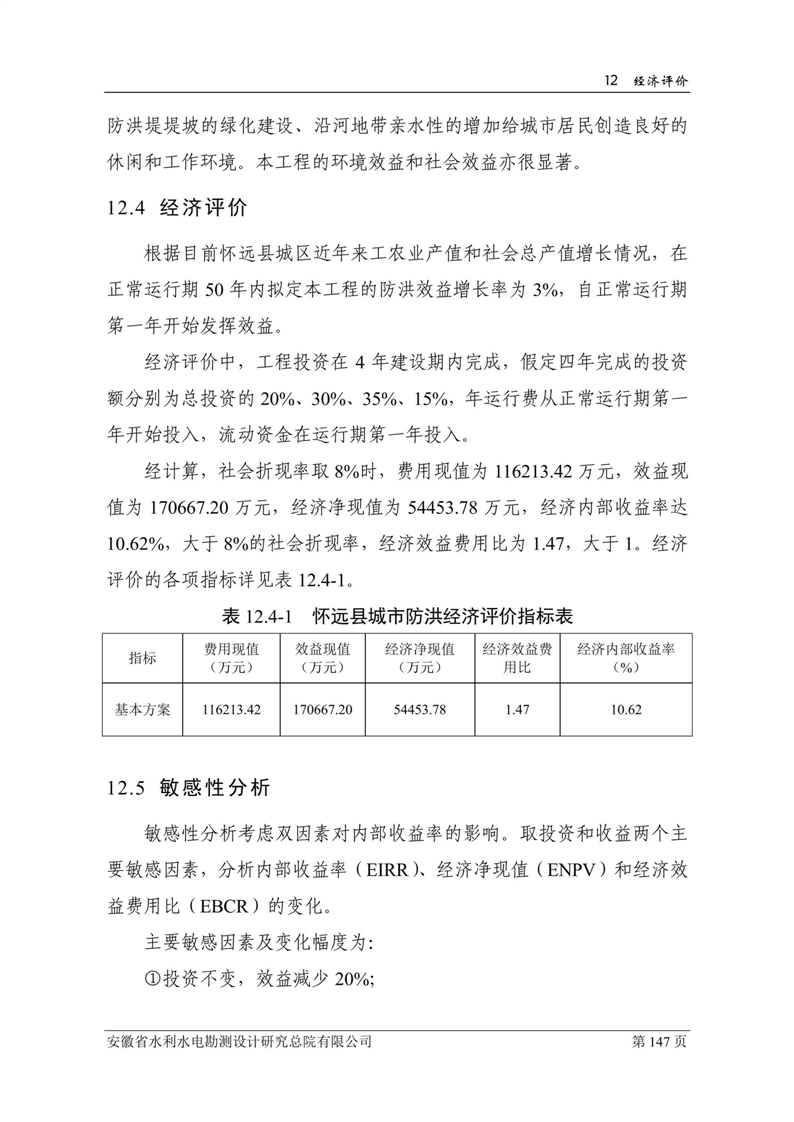 12 经济评价

防洪堤堤坡的绿化建设、沿河地带亲水性的增加给城市居民创造良好的休闲和工作环境。本工程的环境效益和社会效益亦很显著。

12.4 经济评价

根据目前怀远县城区近年来工农业产值和社会总产值增长情况，在正常运行期 50 年内拟定本工程的防洪效益增长率为 3%，自正常运行期第一年开始发挥效益。

经济评价中，工程投资在 4 年建设期内完成，假定四年完成的投资额分别为总投资的 20%、30%、35%、15%，年运行费从正常运行期第一年开始投入，流动资金在运行期第一年投入。

经计算，社会折现率取 8%时，费用现值为 116213.42 万元，效益现值为 170667.20 万元，经济净现值为 54453.78 万元，经济内部收益率达 10.62%，大于 8%的社会折现率，经济效益费用比为 1.47，大于 1。经济评价的各项指标详见表 12.4-1。

表 12.4-1 怀远县城市防洪经济评价指标表

| 指标 | 费用现值（万元） | 效益现值（万元） | 经济净现值（万元） | 经济效益费用比 | 经济内部收益率（%） |
|---|---|---|---|---|---|
| 基本方案 | 116213.42 | 170667.20 | 54453.78 | 1.47 | 10.62 |

12.5 敏感性分析

敏感性分析考虑双因素对内部收益率的影响。取投资和收益两个主要敏感因素，分析内部收益率（EIRR）、经济净现值（ENPV）和经济效益费用比（EBCR）的变化。

主要敏感因素及变化幅度为:

①投资不变，效益减少 20%;

安徽省水利水电勘测设计研究总院有限公司 第 147 页